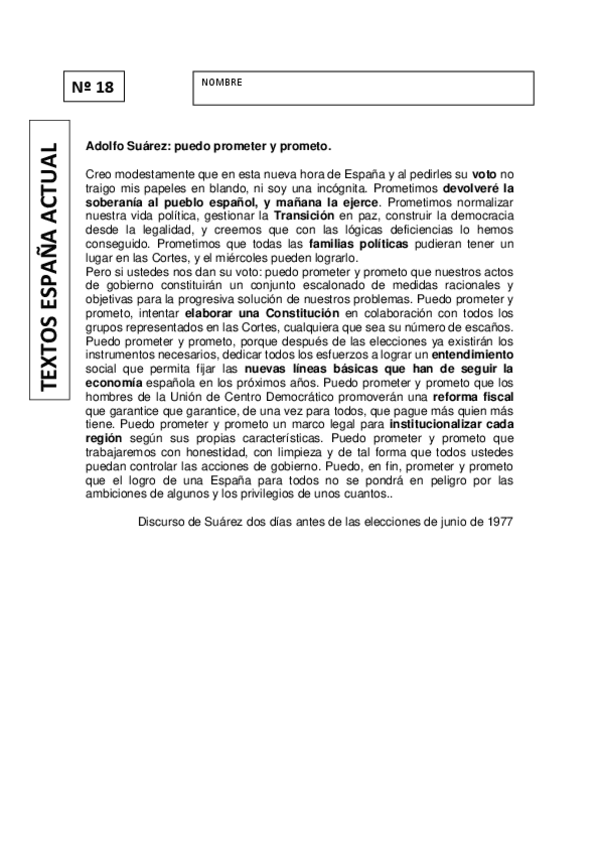 Nº 18

NOMBRE

TEXTOS ESPAÑA ACTUAL

Adolfo Suárez: puedo prometer y prometo.

Creo modestamente que en esta nueva hora de España y al pedirles su voto no traigo mis papeles en blando, ni soy una incógnita. Prometimos devolveré la soberanía al pueblo español, y mañana la ejerce. Prometimos normalizar nuestra vida política, gestionar la Transición en paz, construir la democracia desde la legalidad, y creemos que con las lógicas deficiencias lo hemos conseguido. Prometimos que todas las familias políticas pudieran tener un lugar en las Cortes, y el miércoles pueden lograrlo.
Pero si ustedes nos dan su voto: puedo prometer y prometo que nuestros actos de gobierno constituirán un conjunto escalonado de medidas racionales y objetivas para la progresiva solución de nuestros problemas. Puedo prometer y prometo, intentar elaborar una Constitución en colaboración con todos los grupos representados en las Cortes, cualquiera que sea su número de escaños. Puedo prometer y prometo, porque después de las elecciones ya existirán los instrumentos necesarios, dedicar todos los esfuerzos a lograr un entendimiento social que permita fijar las nuevas líneas básicas que han de seguir la economía española en los próximos años. Puedo prometer y prometo que los hombres de la Unión de Centro Democrático promoverán una reforma fiscal que garantice que garantice, de una vez para todos, que pague más quien más tiene. Puedo prometer y prometo un marco legal para institucionalizar cada región según sus propias características. Puedo prometer y prometo que trabajaremos con honestidad, con limpieza y de tal forma que todos ustedes puedan controlar las acciones de gobierno. Puedo, en fin, prometer y prometo que el logro de una España para todos no se pondrá en peligro por las ambiciones de algunos y los privilegios de unos cuantos..

Discurso de Suárez dos días antes de las elecciones de junio de 1977